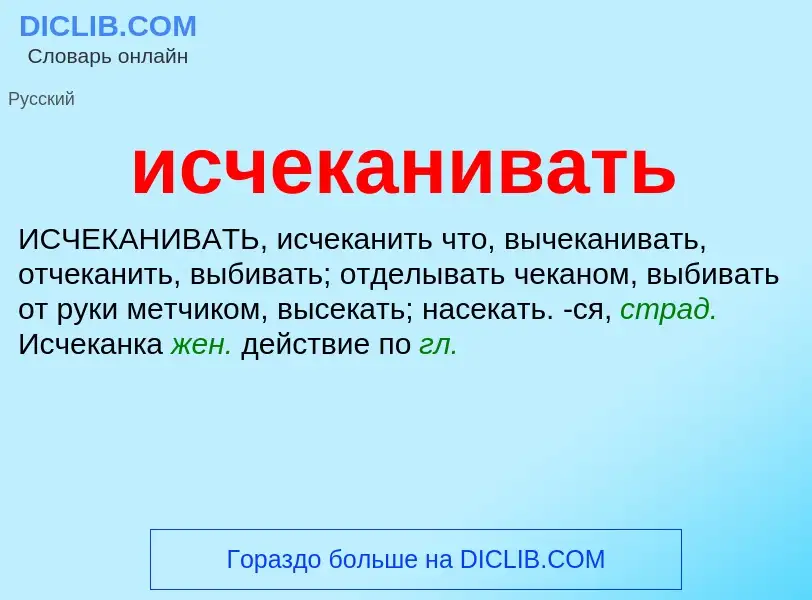 DICLIB.COM
Словарь онлайн

Русский

исчеканивать

ИСЧЕКАНИВАТЬ, исчеканить что, вычеканивать, отчеканить, выбивать; отделывать чеканом, выбивать от руки метчиком, высекать; насекать. -ся, страд. Исчеканка жен. действие по гл.

Гораздо больше на DICLIB.COM